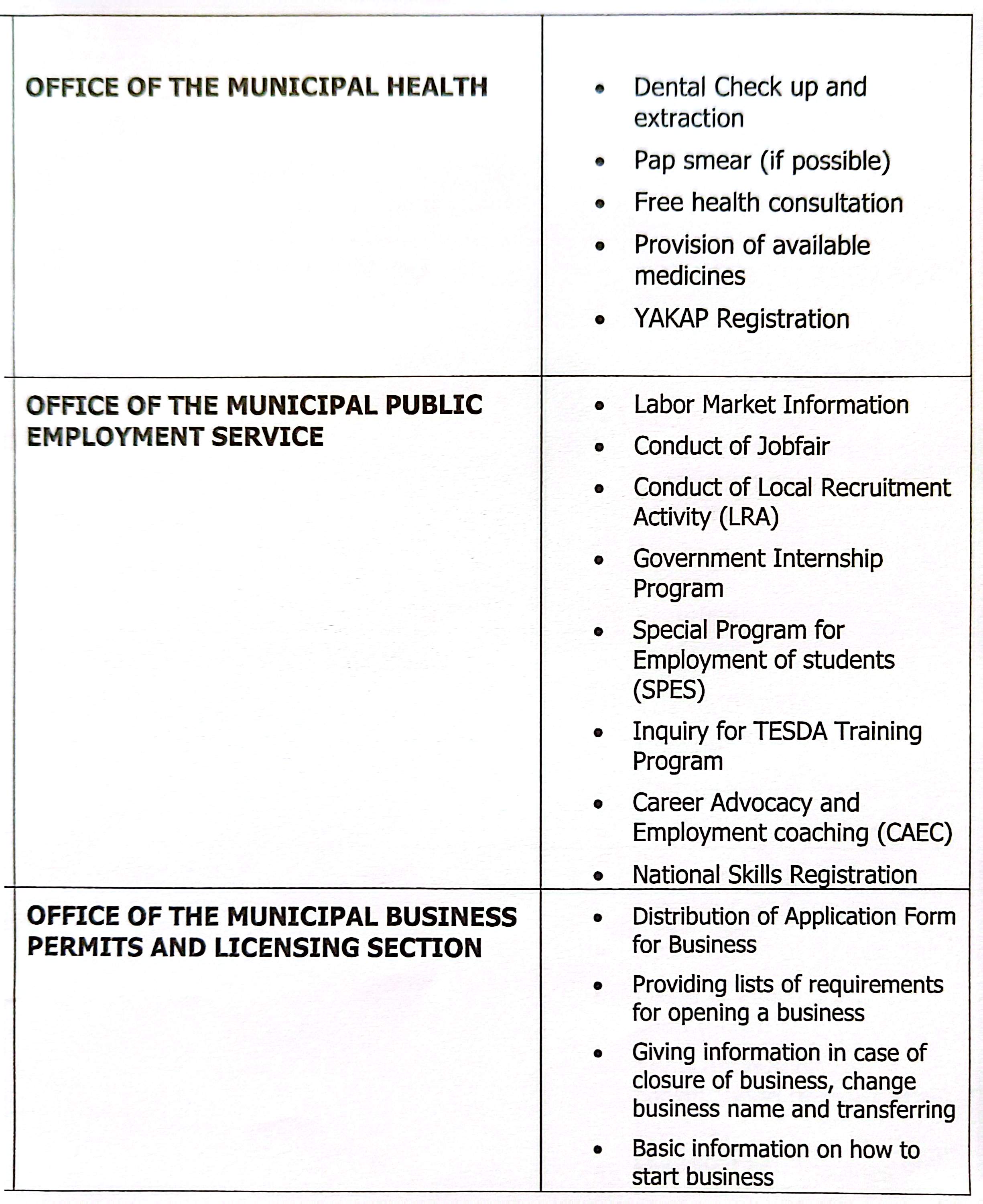 | OFFICE OF THE MUNICIPAL HEALTH | • Dental Check up and extraction • Pap smear (if possible) • Free health consultation • Provision of available medicines • YAKAP Registration |
|---|---|
| OFFICE OF THE MUNICIPAL PUBLIC EMPLOYMENT SERVICE | • Labor Market Information • Conduct of Jobfair • Conduct of Local Recruitment Activity (LRA) • Government Internship Program • Special Program for Employment of students (SPES) • Inquiry for TESDA Training Program • Career Advocacy and Employment coaching (CAEC) • National Skills Registration |
| OFFICE OF THE MUNICIPAL BUSINESS PERMITS AND LICENSING SECTION | • Distribution of Application Form for Business • Providing lists of requirements for opening a business • Giving information in case of closure of business, change business name and transferring • Basic information on how to start business |